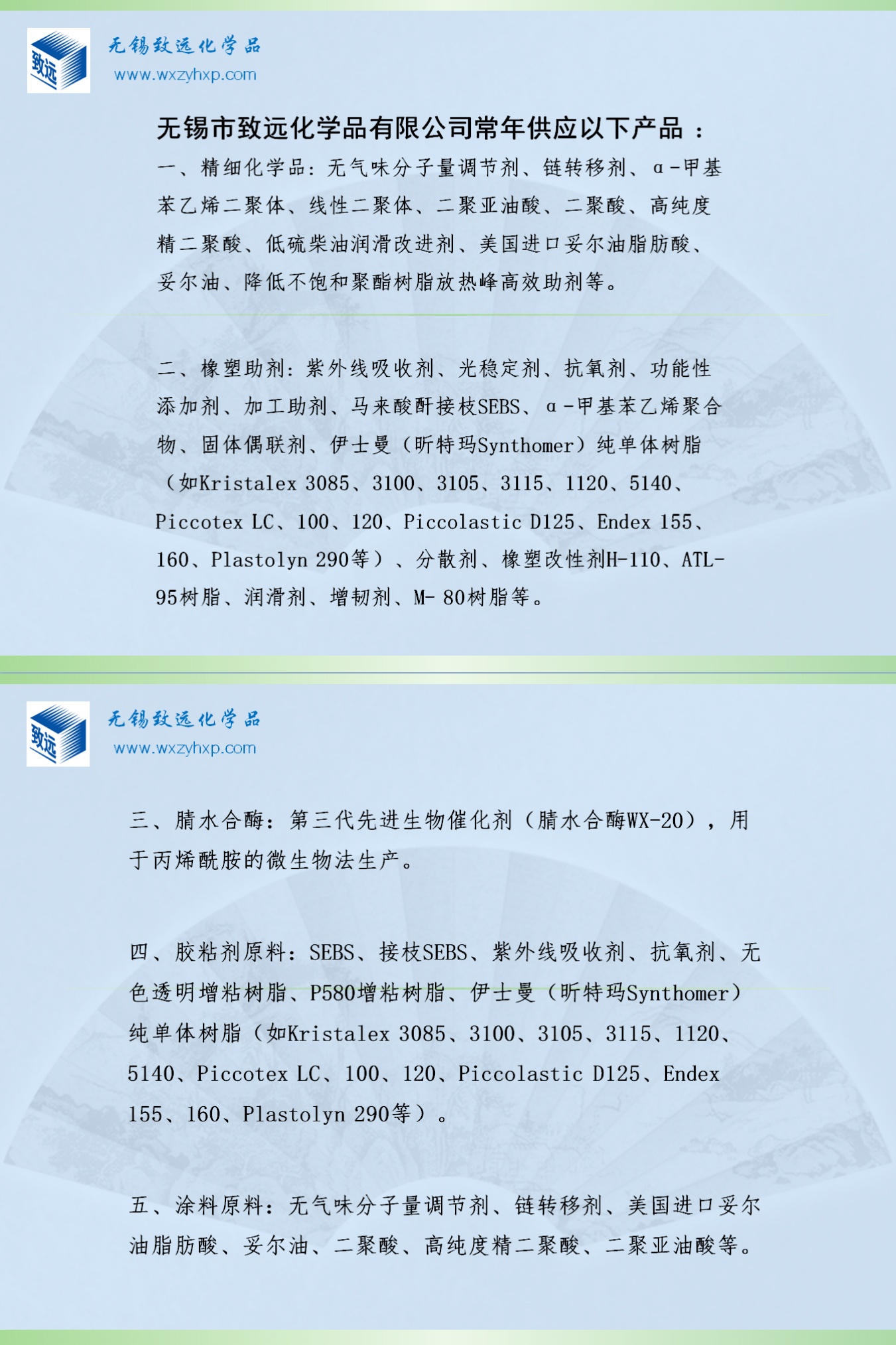 致远

无锡致远化学品
www.wxzyhxp.com

无锡市致远化学品有限公司常年供应以下产品：

一、精细化学品：无气味分子量调节剂、链转移剂、α-甲基苯乙烯二聚体、线性二聚体、二聚亚油酸、二聚酸、高纯度精二聚酸、低硫柴油润滑改进剂、美国进口妥尔油脂肪酸、妥尔油、降低不饱和聚酯树脂放热峰高效助剂等。

二、橡塑助剂：紫外线吸收剂、光稳定剂、抗氧剂、功能性添加剂、加工助剂、马来酸酐接枝SEBS、α-甲基苯乙烯聚合物、固体偶联剂、伊士曼（昕特玛Synthomer）纯单体树脂（如Kristalex 3085、3100、3105、3115、1120、5140、Piccotex LC、100、120、Piccolastic D125、Endex 155、160、Plastolyn 290等）、分散剂、橡塑改性剂H-110、ATL-95树脂、润滑剂、增韧剂、M- 80树脂等。

致远

无锡致远化学品
www.wxzyhxp.com

三、腈水合酶：第三代先进生物催化剂（腈水合酶WX-20），用于丙烯酰胺的微生物法生产。

四、胶粘剂原料：SEBS、接枝SEBS、紫外线吸收剂、抗氧剂、无色透明增粘树脂、P580增粘树脂、伊士曼（昕特玛Synthomer）纯单体树脂（如Kristalex 3085、3100、3105、3115、1120、5140、Piccotex LC、100、120、Piccolastic D125、Endex 155、160、Plastolyn 290等）。

五、涂料原料：无气味分子量调节剂、链转移剂、美国进口妥尔油脂肪酸、妥尔油、二聚酸、高纯度精二聚酸、二聚亚油酸等。